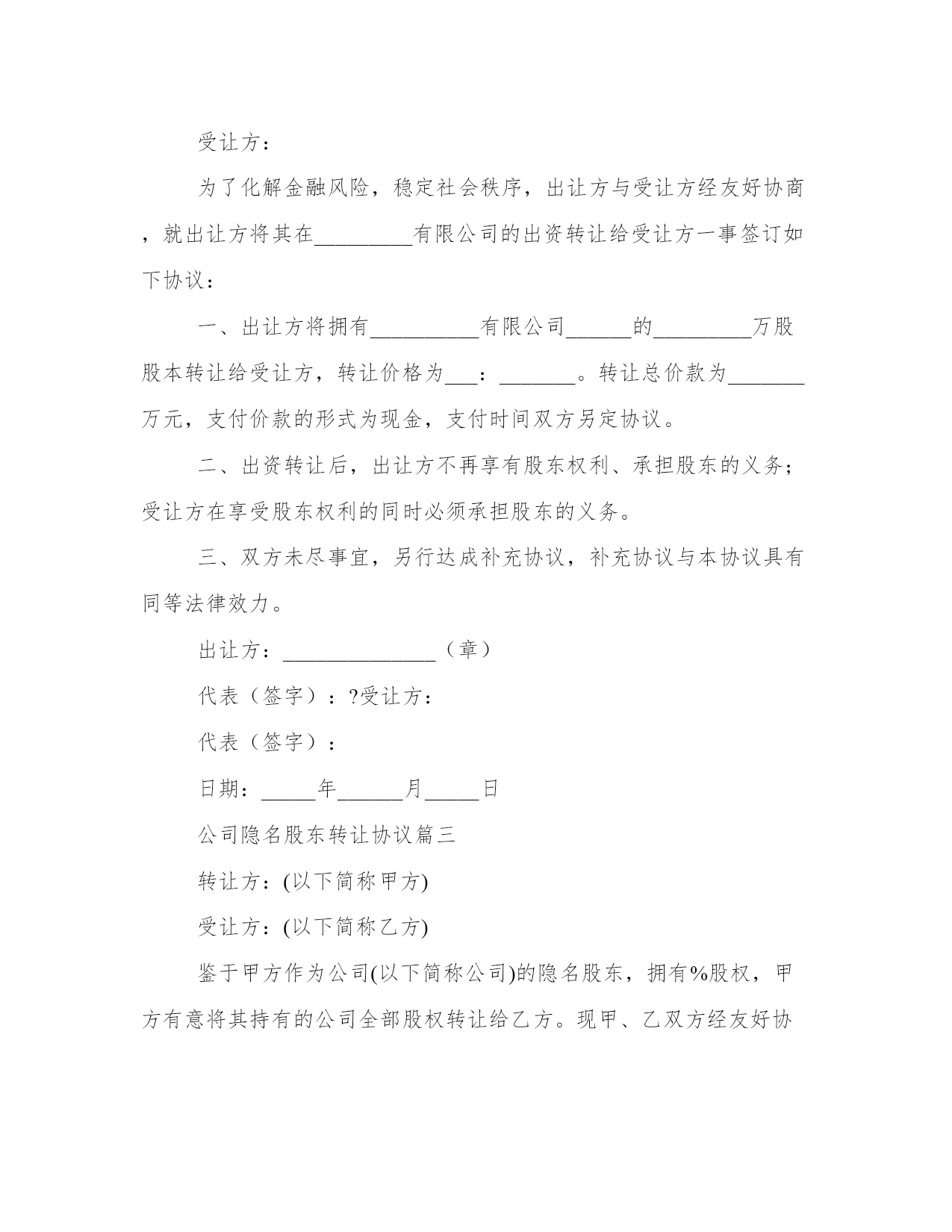 受让方：

为了化解金融风险，稳定社会秩序，出让方与受让方经友好协商，就出让方将其在_________有限公司的出资转让给受让方一事签订如下协议：

一、出让方将拥有__________有限公司______的_________万股股本转让给受让方，转让价格为___：_______。转让总价款为_______万元，支付价款的形式为现金，支付时间双方另定协议。

二、出资转让后，出让方不再享有股东权利、承担股东的义务；受让方在享受股东权利的同时必须承担股东的义务。

三、双方未尽事宜，另行达成补充协议，补充协议与本协议具有同等法律效力。

出让方：______________（章）

代表（签字）：?受让方：

代表（签字）：

日期：_____年______月_____日

公司隐名股东转让协议篇三

转让方：(以下简称甲方)

受让方：(以下简称乙方)

鉴于甲方作为公司(以下简称公司)的隐名股东，拥有%股权，甲方有意将其持有的公司全部股权转让给乙方。现甲、乙双方经友好协